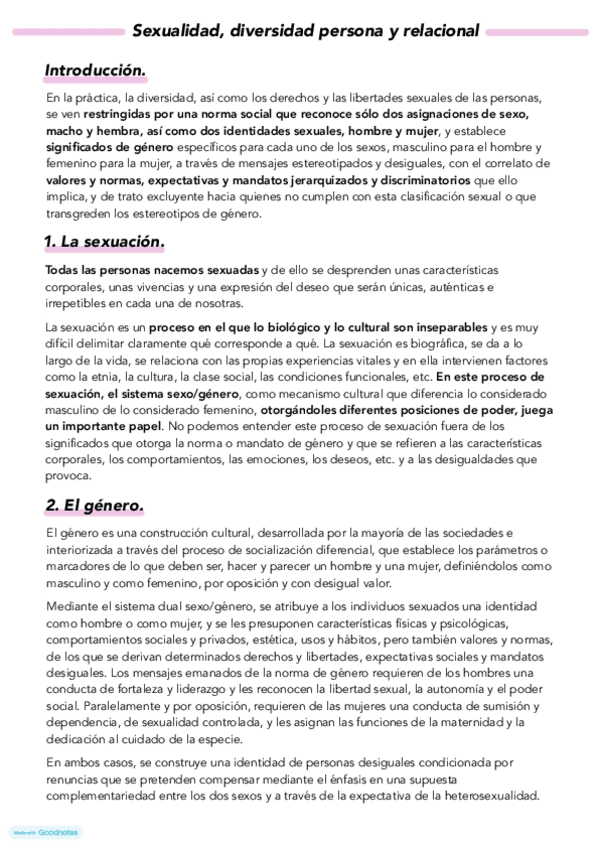 Sexualidad, diversidad persona y relacional

Introducción.

En la práctica, la diversidad, así como los derechos y las libertades sexuales de las personas, se ven restringidas por una norma social que reconoce sólo dos asignaciones de sexo, macho y hembra, así como dos identidades sexuales, hombre y mujer, y establece significados de género específicos para cada uno de los sexos, masculino para el hombre y femenino para la mujer, a través de mensajes estereotipados y desiguales, con el correlato de valores y normas, expectativas y mandatos jerarquizados y discriminatorios que ello implica, y de trato excluyente hacia quienes no cumplen con esta clasificación sexual o que transgreden los estereotipos de género.

1. La sexuación.

Todas las personas nacemos sexuadas y de ello se desprenden unas características corporales, unas vivencias y una expresión del deseo que serán únicas, auténticas e irrepetibles en cada una de nosotras.

La sexuación es un proceso en el que lo biológico y lo cultural son inseparables y es muy difícil delimitar claramente qué corresponde a qué. La sexuación es biográfica, se da a lo largo de la vida, se relaciona con las propias experiencias vitales y en ella intervienen factores como la etnia, la cultura, la clase social, las condiciones funcionales, etc. En este proceso de sexuación, el sistema sexo/género, como mecanismo cultural que diferencia lo considerado masculino de lo considerado femenino, otorgándoles diferentes posiciones de poder, juega un importante papel. No podemos entender este proceso de sexuación fuera de los significados que otorga la norma o mandato de género y que se refieren a las características corporales, los comportamientos, las emociones, los deseos, etc. y a las desigualdades que provoca.

2. El género.

El género es una construcción cultural, desarrollada por la mayoría de las sociedades e interiorizada a través del proceso de socialización diferencial, que establece los parámetros o marcadores de lo que deben ser, hacer y parecer un hombre y una mujer, definiéndolos como masculino y como femenino, por oposición y con desigual valor.

Mediante el sistema dual sexo/género, se atribuye a los individuos sexuados una identidad como hombre o como mujer, y se les presuponen características físicas y psicológicas, comportamientos sociales y privados, estética, usos y hábitos, pero también valores y normas, de los que se derivan determinados derechos y libertades, expectativas sociales y mandatos desiguales. Los mensajes emanados de la norma de género requieren de los hombres una conducta de fortaleza y liderazgo y les reconocen la libertad sexual, la autonomía y el poder social. Paralelamente y por oposición, requieren de las mujeres una conducta de sumisión y dependencia, de sexualidad controlada, y les asignan las funciones de la maternidad y la dedicación al cuidado de la especie.

En ambos casos, se construye una identidad de personas desiguales condicionada por renuncias que se pretenden compensar mediante el énfasis en una supuesta complementariedad entre los dos sexos y a través de la expectativa de la heterosexualidad.

Made with Goodnotes